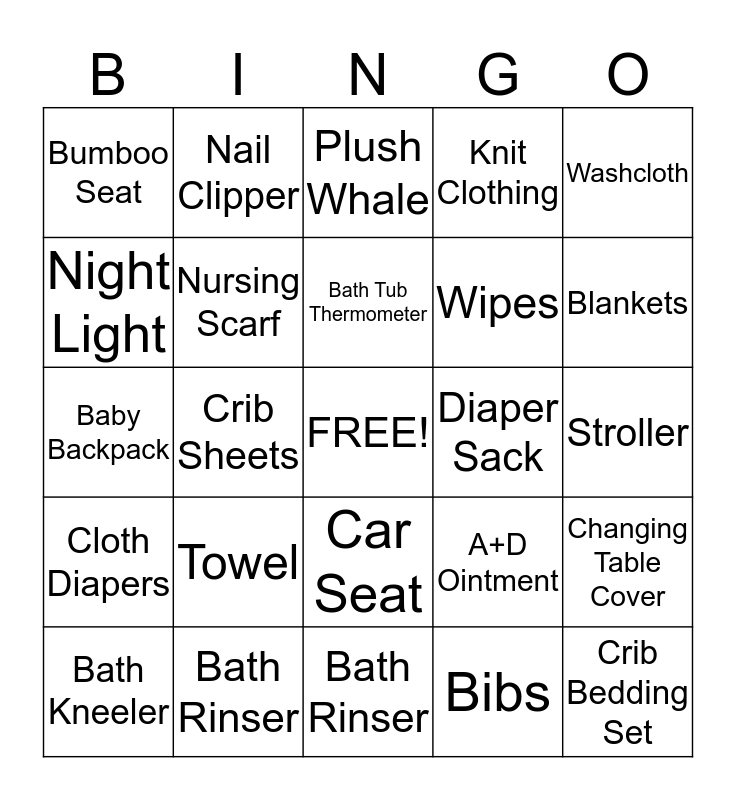 | B | I | N | G | O |
|---|---|---|---|---|
| Bumboo Seat | Nail Clipper | Plush Whale | Knit Clothing | Washcloth |
| Night Light | Nursing Scarf | Bath Tub Thermometer | Wipes | Blankets |
| Baby Backpack | Crib Sheets | FREE! | Diaper Sack | Stroller |
| Cloth Diapers | Towel | Car Seat | A+D Ointment | Changing Table Cover |
| Bath Kneeler | Bath Rinser | Bath Rinser | Bibs | Crib Bedding Set |